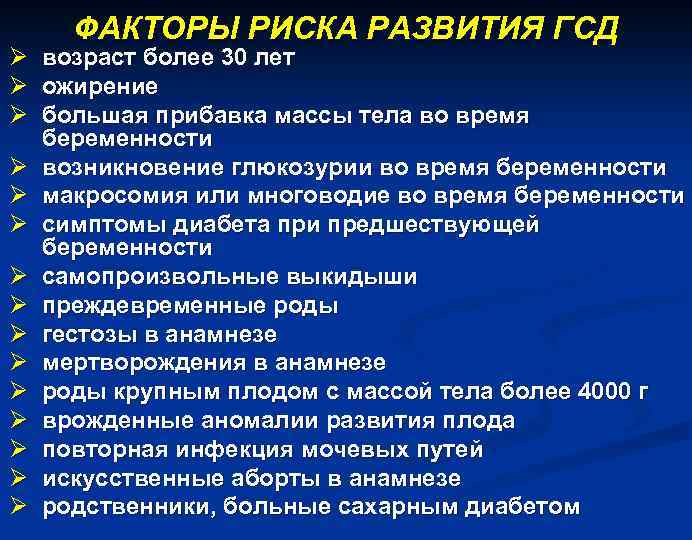 ФАКТОРЫ РИСКА РАЗВИТИЯ ГСД

➢ возраст более 30 лет
➢ ожирение
➢ большая прибавка массы тела во время беременности
➢ возникновение глюкозурии во время беременности
➢ макросомия или многоводие во время беременности
➢ симптомы диабета при предшествующей беременности
➢ самопроизвольные выкидыши
➢ преждевременные роды
➢ гестозы в анамнезе
➢ мертворождения в анамнезе
➢ роды крупным плодом с массой тела более 4000 г
➢ врожденные аномалии развития плода
➢ повторная инфекция мочевых путей
➢ искусственные аборты в анамнезе
➢ родственники, больные сахарным диабетом